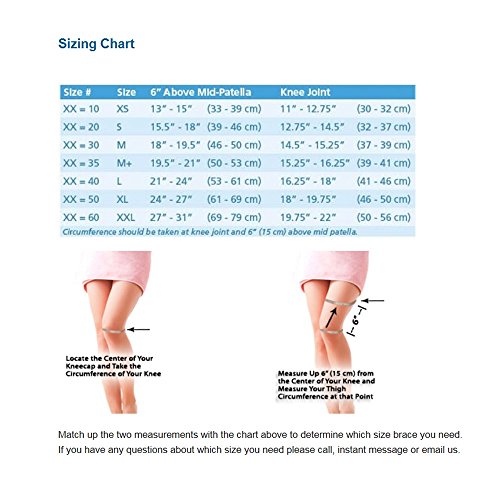 Sizing Chart

| Size # | Size | 6" Above Mid-Patella | | Knee Joint | |
|---|---|---|---|---|---|
| XX = 10 | XS | 13" - 15" | (33 - 39 cm) | 11" - 12.75" | (30 - 32 cm) |
| XX = 20 | S | 15.5" - 18" | (39 - 46 cm) | 12.75" - 14.5" | (32 - 37 cm) |
| XX = 30 | M | 18" - 19.5" | (46 - 50 cm) | 14.5" - 15.25" | (37 - 39 cm) |
| XX = 35 | M+ | 19.5" - 21" | (50 - 53 cm) | 15.25" - 16.25" | (39 - 41 cm) |
| XX = 40 | L | 21" - 24" | (53 - 61 cm) | 16.25" - 18" | (41 - 46 cm) |
| XX = 50 | XL | 24" - 27" | (61 - 69 cm) | 18" - 19.75" | (46 - 50 cm) |
| XX = 60 | XXL | 27" - 31" | (69 - 79 cm) | 19.75" - 22" | (50 - 56 cm) |

Circumference should be taken at knee joint and 6" (15 cm) above mid patella.

Locate the Center of Your Kneecap and Take the Circumference of Your Knee

6"

Measure Up 6" (15 cm) from the Center of Your Knee and Measure Your Thigh Circumference at that Point

Match up the two measurements with the chart above to determine which size brace you need. If you have any questions about which size you need please call, instant message or email us.